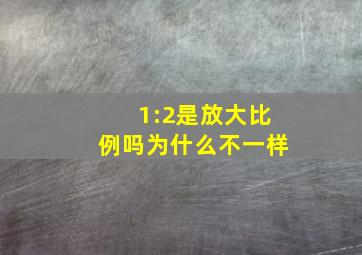 1:2是放大比例吗为什么不一样